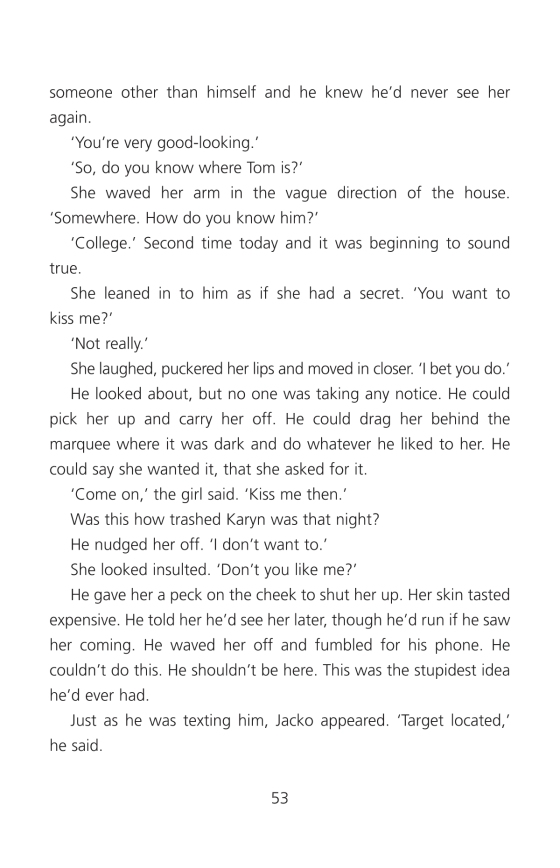 someone other than himself and he knew he'd never see her again.

'You're very good-looking.'

'So, do you know where Tom is?'

She waved her arm in the vague direction of the house. 'Somewhere. How do you know him?'

'College.' Second time today and it was beginning to sound true.

She leaned in to him as if she had a secret. 'You want to kiss me?'

'Not really.'

She laughed, puckered her lips and moved in closer. 'I bet you do.'

He looked about, but no one was taking any notice. He could pick her up and carry her off. He could drag her behind the marquee where it was dark and do whatever he liked to her. He could say she wanted it, that she asked for it.

'Come on,' the girl said. 'Kiss me then.'

Was this how trashed Karyn was that night?

He nudged her off. 'I don't want to.'

She looked insulted. 'Don't you like me?'

He gave her a peck on the cheek to shut her up. Her skin tasted expensive. He told her he'd see her later, though he'd run if he saw her coming. He waved her off and fumbled for his phone. He couldn't do this. He shouldn't be here. This was the stupidest idea he'd ever had.

Just as he was texting him, Jacko appeared. 'Target located,' he said.

53